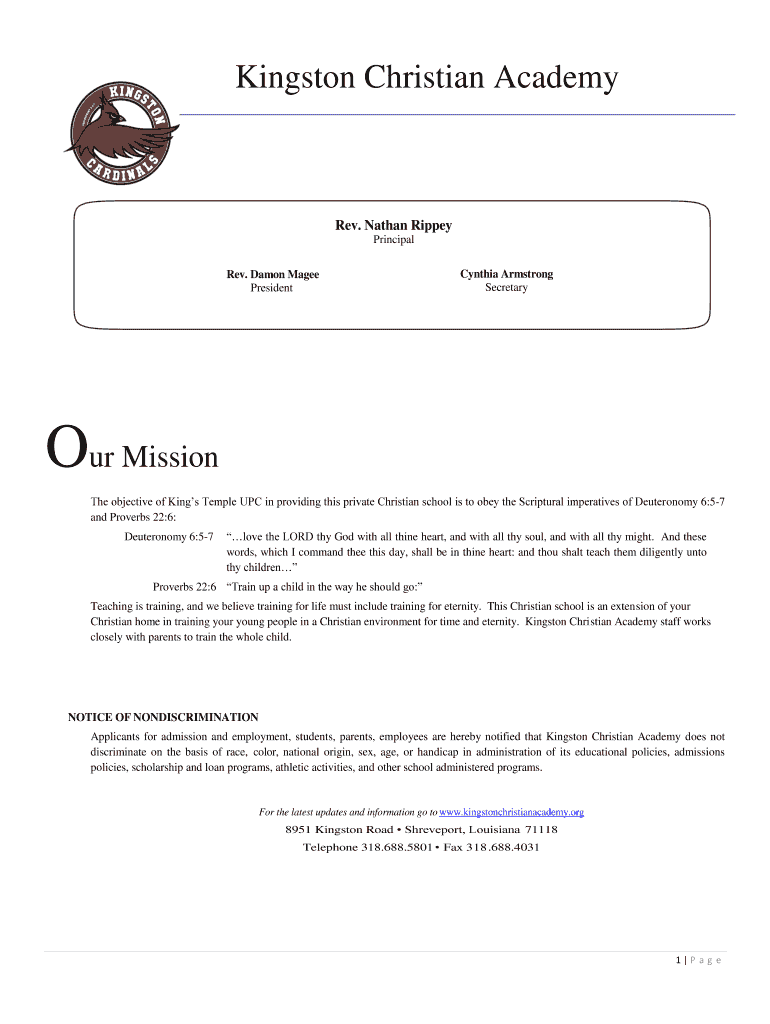 Kingston Christian Academy

KINGSTON
CARDINALS

Rev. Nathan Rippey
Principal

Rev. Damon Magee
President

Cynthia Armstrong
Secretary

Our Mission

The objective of King's Temple UPC in providing this private Christian school is to obey the Scriptural imperatives of Deuteronomy 6:5-7 and Proverbs 22:6:

Deuteronomy 6:5-7 "…love the LORD thy God with all thine heart, and with all thy soul, and with all thy might. And these words, which I command thee this day, shall be in thine heart: and thou shalt teach them diligently unto thy children…"

Proverbs 22:6 "Train up a child in the way he should go:"

Teaching is training, and we believe training for life must include training for eternity. This Christian school is an extension of your Christian home in training your young people in a Christian environment for time and eternity. Kingston Christian Academy staff works closely with parents to train the whole child.

NOTICE OF NONDISCRIMINATION

Applicants for admission and employment, students, parents, employees are hereby notified that Kingston Christian Academy does not discriminate on the basis of race, color, national origin, sex, age, or handicap in administration of its educational policies, admissions policies, scholarship and loan programs, athletic activities, and other school administered programs.

For the latest updates and information go to www.kingstonchristianacademy.org

8951 Kingston Road • Shreveport, Louisiana 71118
Telephone 318.688.5801 • Fax 318.688.4031

1 | P a g e